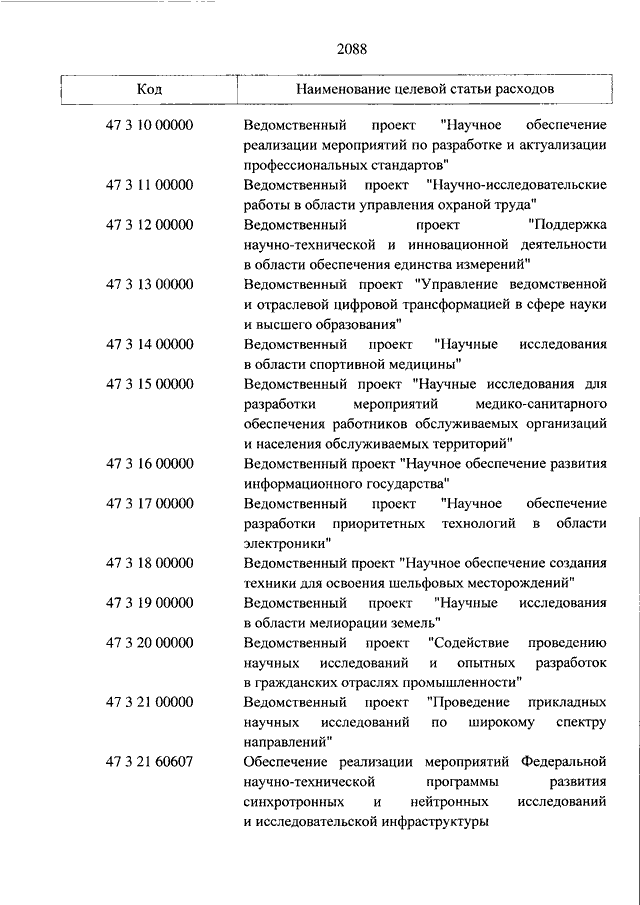 2088

| Код | Наименование целевой статьи расходов |
|---|---|
| 47 3 10 00000 | Ведомственный проект "Научное обеспечение реализации мероприятий по разработке и актуализации профессиональных стандартов" |
| 47 3 11 00000 | Ведомственный проект "Научно-исследовательские работы в области управления охраной труда" |
| 47 3 12 00000 | Ведомственный проект "Поддержка научно-технической и инновационной деятельности в области обеспечения единства измерений" |
| 47 3 13 00000 | Ведомственный проект "Управление ведомственной и отраслевой цифровой трансформацией в сфере науки и высшего образования" |
| 47 3 14 00000 | Ведомственный проект "Научные исследования в области спортивной медицины" |
| 47 3 15 00000 | Ведомственный проект "Научные исследования для разработки мероприятий медико-санитарного обеспечения работников обслуживаемых организаций и населения обслуживаемых территорий" |
| 47 3 16 00000 | Ведомственный проект "Научное обеспечение развития информационного государства" |
| 47 3 17 00000 | Ведомственный проект "Научное обеспечение разработки приоритетных технологий в области электроники" |
| 47 3 18 00000 | Ведомственный проект "Научное обеспечение создания техники для освоения шельфовых месторождений" |
| 47 3 19 00000 | Ведомственный проект "Научные исследования в области мелиорации земель" |
| 47 3 20 00000 | Ведомственный проект "Содействие проведению научных исследований и опытных разработок в гражданских отраслях промышленности" |
| 47 3 21 00000 | Ведомственный проект "Проведение прикладных научных исследований по широкому спектру направлений" |
| 47 3 21 60607 | Обеспечение реализации мероприятий Федеральной научно-технической программы развития синхротронных и нейтронных исследований и исследовательской инфраструктуры |